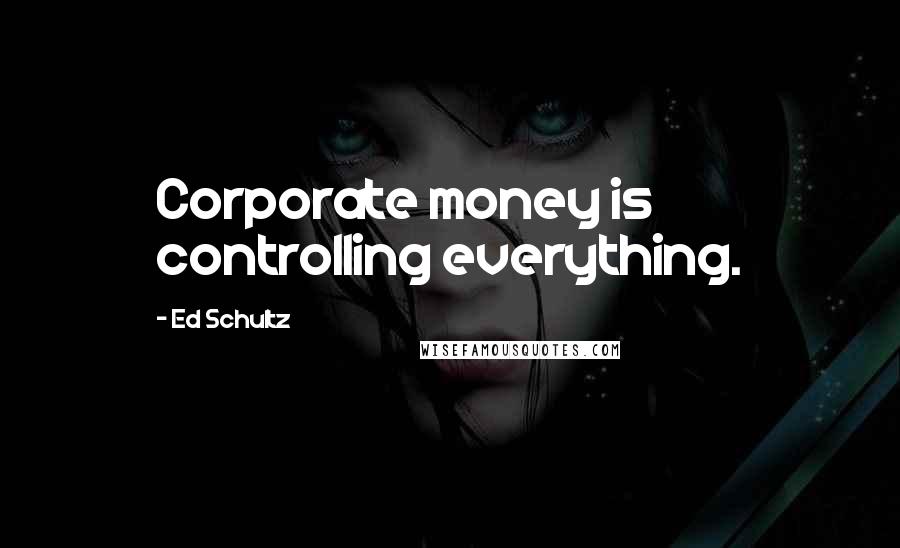 Corporate money is controlling everything.

- Ed Schultz

WISEFAMOUSQUOTES.COM